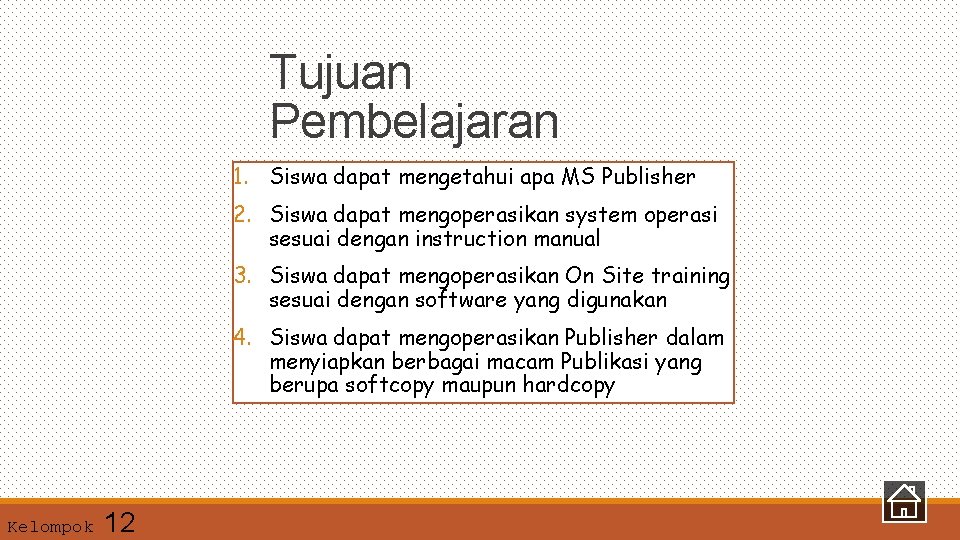 Tujuan Pembelajaran

1. Siswa dapat mengetahui apa MS Publisher
2. Siswa dapat mengoperasikan system operasi sesuai dengan instruction manual
3. Siswa dapat mengoperasikan On Site training sesuai dengan software yang digunakan
4. Siswa dapat mengoperasikan Publisher dalam menyiapkan berbagai macam Publikasi yang berupa softcopy maupun hardcopy

Kelompok 12